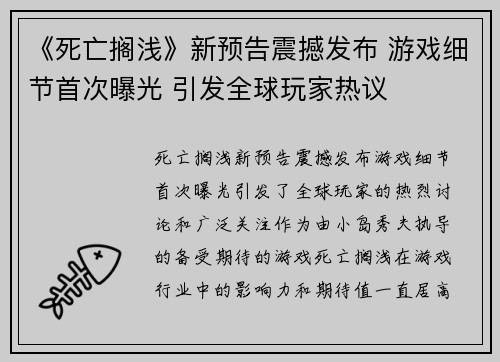 《死亡搁浅》新预告震撼发布 游戏细节首次曝光 引发全球玩家热议

死亡搁浅新预告震撼发布游戏细节首次曝光引发了全球玩家的热烈讨论和广泛关注作为由小岛秀夫执导的备受期待的游戏死亡搁浅在游戏行业中的影响力和期待值一直居高